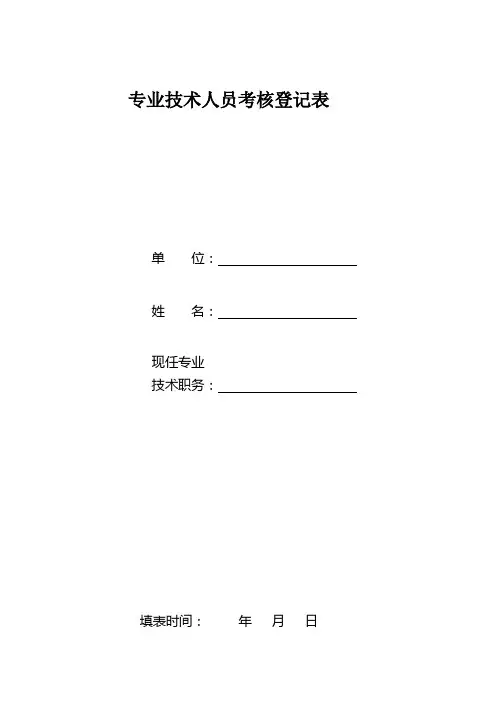 专业技术人员考核登记表

单 位：____

姓 名：____

现任专业
技术职务：____

填表时间： 年 月 日